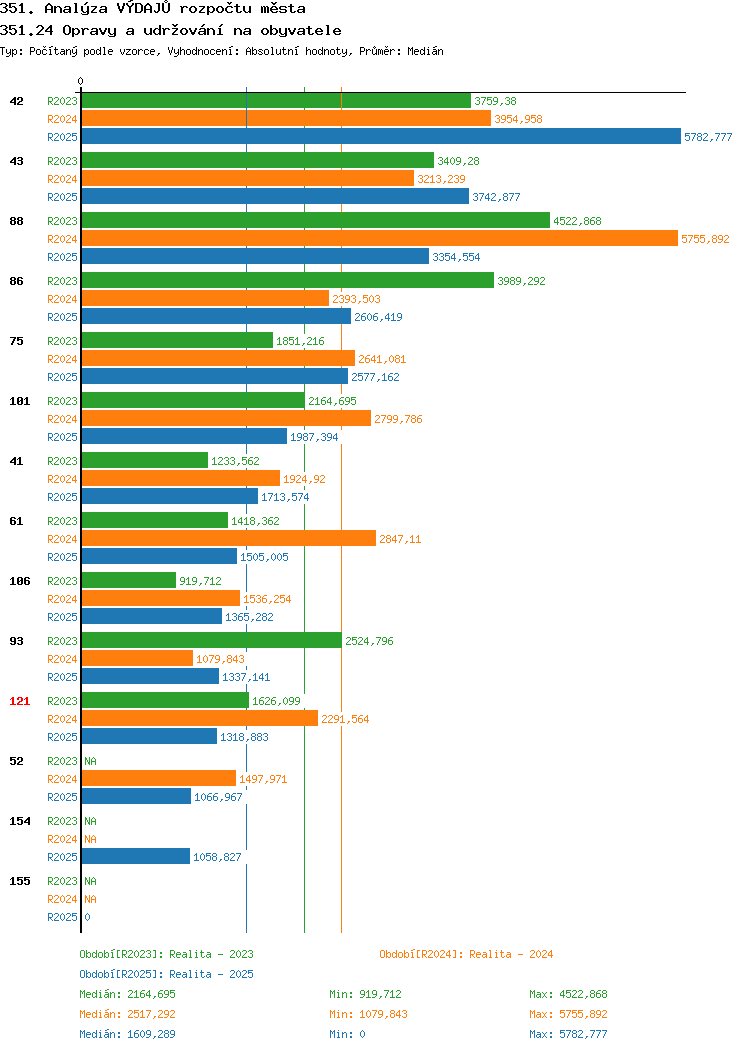 351. Analýza VÝDAJŮ rozpočtu města
351.24 Opravy a udržování na obyvatele
Typ: Počítaný podle vzorce, Vyhodnocení: Absolutní hodnoty, Průměr: Medián

0

42
R2023 3759,38
R2024 3954,958
R2025 5782,777

43
R2023 3409,28
R2024 3213,239
R2025 3742,877

88
R2023 4522,868
R2024 5755,892
R2025 3354,554

86
R2023 3989,292
R2024 2393,503
R2025 2606,419

75
R2023 1851,216
R2024 2641,081
R2025 2577,162

101
R2023 2164,695
R2024 2799,786
R2025 1987,394

41
R2023 1233,562
R2024 1924,92
R2025 1713,574

61
R2023 1418,362
R2024 2847,11
R2025 1505,005

106
R2023 919,712
R2024 1536,254
R2025 1365,282

93
R2023 2524,796
R2024 1079,843
R2025 1337,141

121
R2023 1626,099
R2024 2291,564
R2025 1318,883

52
R2023 NA
R2024 1497,971
R2025 1066,967

154
R2023 NA
R2024 NA
R2025 1058,827

155
R2023 NA
R2024 NA
R2025 0

Období[R2023]: Realita - 2023
Období[R2024]: Realita - 2024
Období[R2025]: Realita - 2025

Medián: 2164,695 Min: 919,712 Max: 4522,868
Medián: 2517,292 Min: 1079,843 Max: 5755,892
Medián: 1609,289 Min: 0 Max: 5782,777